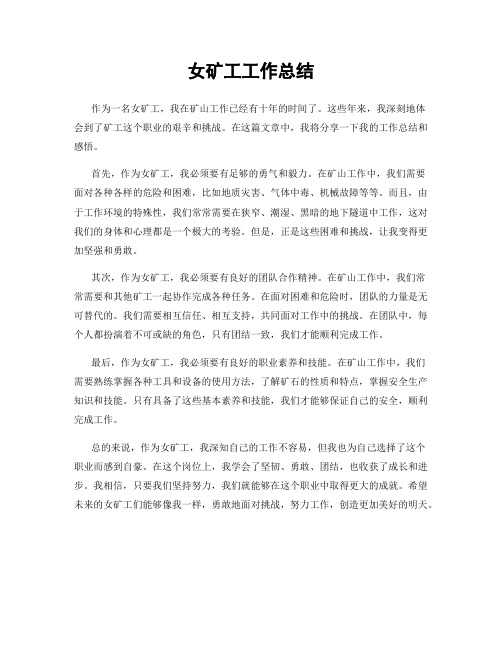 女矿工工作总结

作为一名女矿工，我在矿山工作已经有十年的时间了。这些年来，我深刻地体会到了矿工这个职业的艰辛和挑战。在这篇文章中，我将分享一下我的工作总结和感悟。

首先，作为女矿工，我必须要有足够的勇气和毅力。在矿山工作中，我们需要面对各种各样的危险和困难，比如地质灾害、气体中毒、机械故障等等。而且，由于工作环境的特殊性，我们常常需要在狭窄、潮湿、黑暗的地下隧道中工作，这对我们的身体和心理都是一个极大的考验。但是，正是这些困难和挑战，让我变得更加坚强和勇敢。

其次，作为女矿工，我必须要有良好的团队合作精神。在矿山工作中，我们常常需要和其他矿工一起协作完成各种任务。在面对困难和危险时，团队的力量是无可替代的。我们需要相互信任、相互支持，共同面对工作中的挑战。在团队中，每个人都扮演着不可或缺的角色，只有团结一致，我们才能顺利完成工作。

最后，作为女矿工，我必须要有良好的职业素养和技能。在矿山工作中，我们需要熟练掌握各种工具和设备的使用方法，了解矿石的性质和特点，掌握安全生产知识和技能。只有具备了这些基本素养和技能，我们才能够保证自己的安全，顺利完成工作。

总的来说，作为女矿工，我深知自己的工作不容易，但我也为自己选择了这个职业而感到自豪。在这个岗位上，我学会了坚韧、勇敢、团结，也收获了成长和进步。我相信，只要我们坚持努力，我们就能够在这个职业中取得更大的成就。希望未来的女矿工们能够像我一样，勇敢地面对挑战，努力工作，创造更加美好的明天。